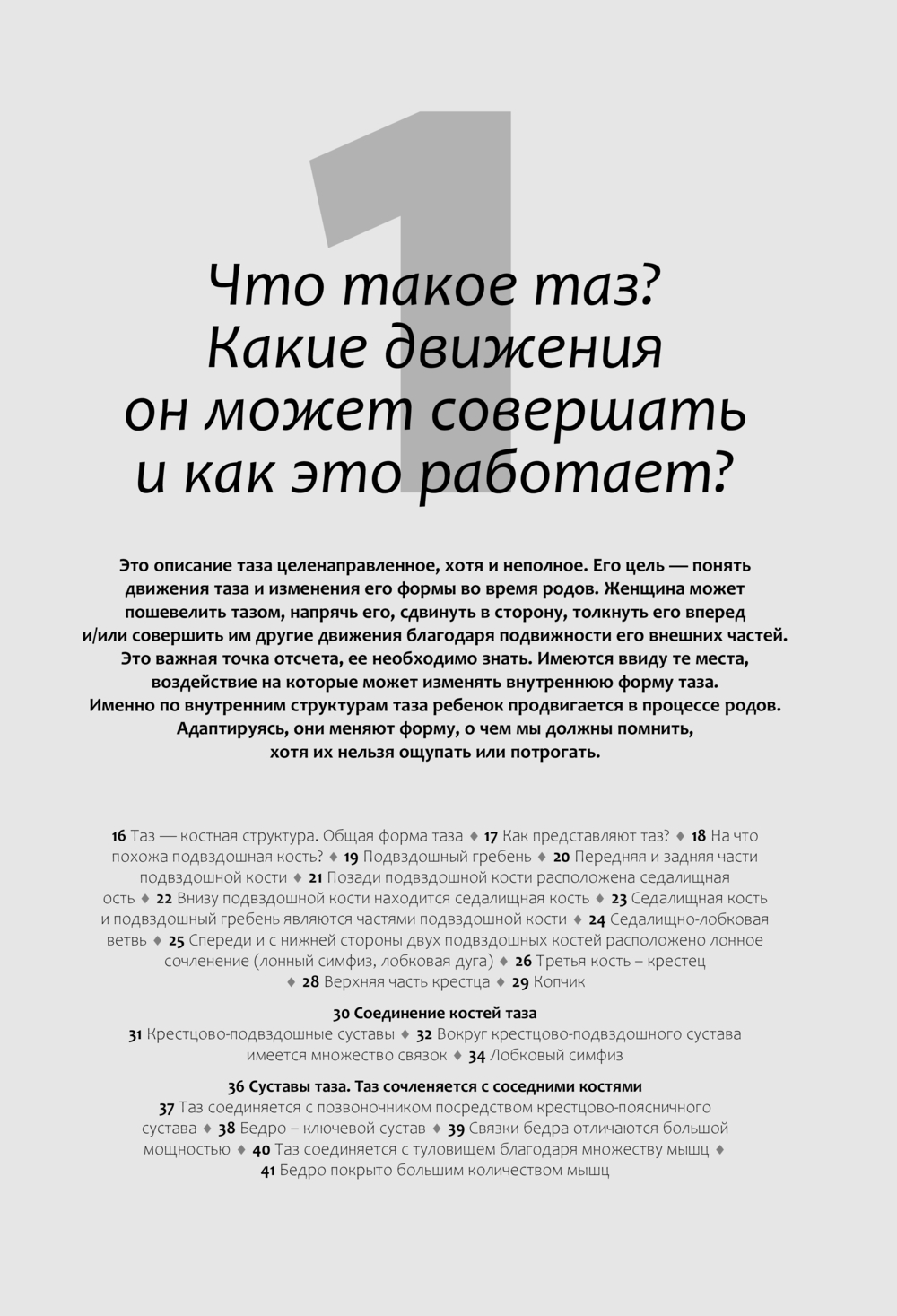 1

Что такое таз? Какие движения он может совершать и как это работает?

Это описание таза целенаправленное, хотя и неполное. Его цель — понять движения таза и изменения его формы во время родов. Женщина может пошевелить тазом, напрячь его, сдвинуть в сторону, толкнуть его вперед и/или совершить им другие движения благодаря подвижности его внешних частей. Это важная точка отсчета, ее необходимо знать. Имеются ввиду те места, воздействие на которые может изменять внутреннюю форму таза. Именно по внутренним структурам таза ребенок продвигается в процессе родов. Адаптируясь, они меняют форму, о чем мы должны помнить, хотя их нельзя ощупать или потрогать.

16 Таз — костная структура. Общая форма таза ♦ 17 Как представляют таз? ♦ 18 На что похожа подвздошная кость? ♦ 19 Подвздошный гребень ♦ 20 Передняя и задняя части подвздошной кости ♦ 21 Позади подвздошной кости расположена седалищная ость ♦ 22 Внизу подвздошной кости находится седалищная кость ♦ 23 Седалищная кость и подвздошный гребень являются частями подвздошной кости ♦ 24 Седалищно-лобковая ветвь ♦ 25 Спереди и с нижней стороны двух подвздошных костей расположено лонное сочленение (лонный симфиз, лобковая дуга) ♦ 26 Третья кость – крестец ♦ 28 Верхняя часть крестца ♦ 29 Копчик

30 Соединение костей таза
31 Крестцово-подвздошные суставы ♦ 32 Вокруг крестцово-подвздошного сустава имеется множество связок ♦ 34 Лобковый симфиз

36 Суставы таза. Таз сочленяется с соседними костями
37 Таз соединяется с позвоночником посредством крестцово-поясничного сустава ♦ 38 Бедро – ключевой сустав ♦ 39 Связки бедра отличаются большой мощностью ♦ 40 Таз соединяется с туловищем благодаря множеству мышц ♦ 41 Бедро покрыто большим количеством мышц